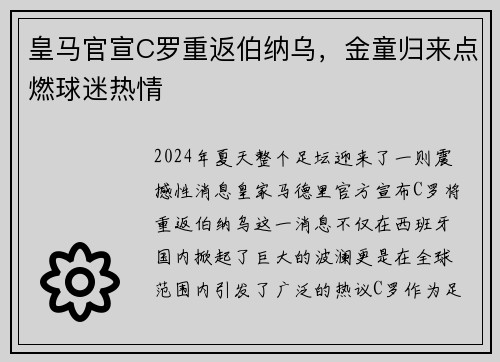 皇马官宣C罗重返伯纳乌，金童归来点燃球迷热情

2024年夏天整个足坛迎来了一则震撼性消息皇家马德里官方宣布C罗将重返伯纳乌这一消息不仅在西班牙国内掀起了巨大的波澜更是在全球范围内引发了广泛的热议C罗作为足